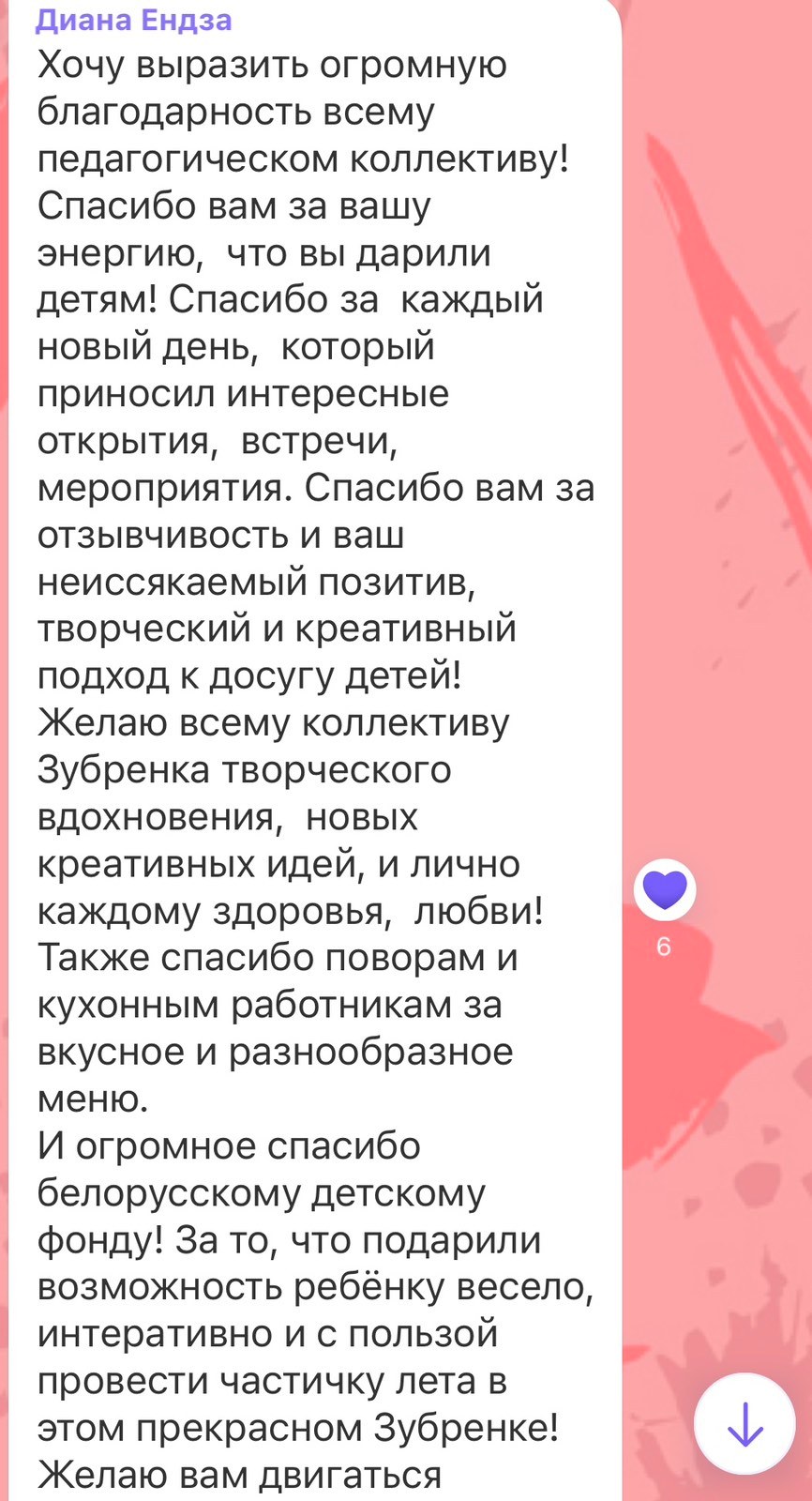 Диана Ендза
Хочу выразить огромную благодарность всему педагогическом коллективу! Спасибо вам за вашу энергию,  что вы дарили детям! Спасибо за  каждый новый день,  который приносил интересные открытия,  встречи, мероприятия. Спасибо вам за отзывчивость и ваш неиссякаемый позитив, творческий и креативный подход к досугу детей! Желаю всему коллективу Зубренка творческого вдохновения,  новых креативных идей, и лично каждому здоровья,  любви! Также спасибо поворам и кухонным работникам за вкусное и разнообразное меню.
И огромное спасибо белорусскому детскому фонду! За то, что подарили возможность ребёнку весело, интеративно и с пользой провести частичку лета в этом прекрасном Зубренке! Желаю вам двигаться

6